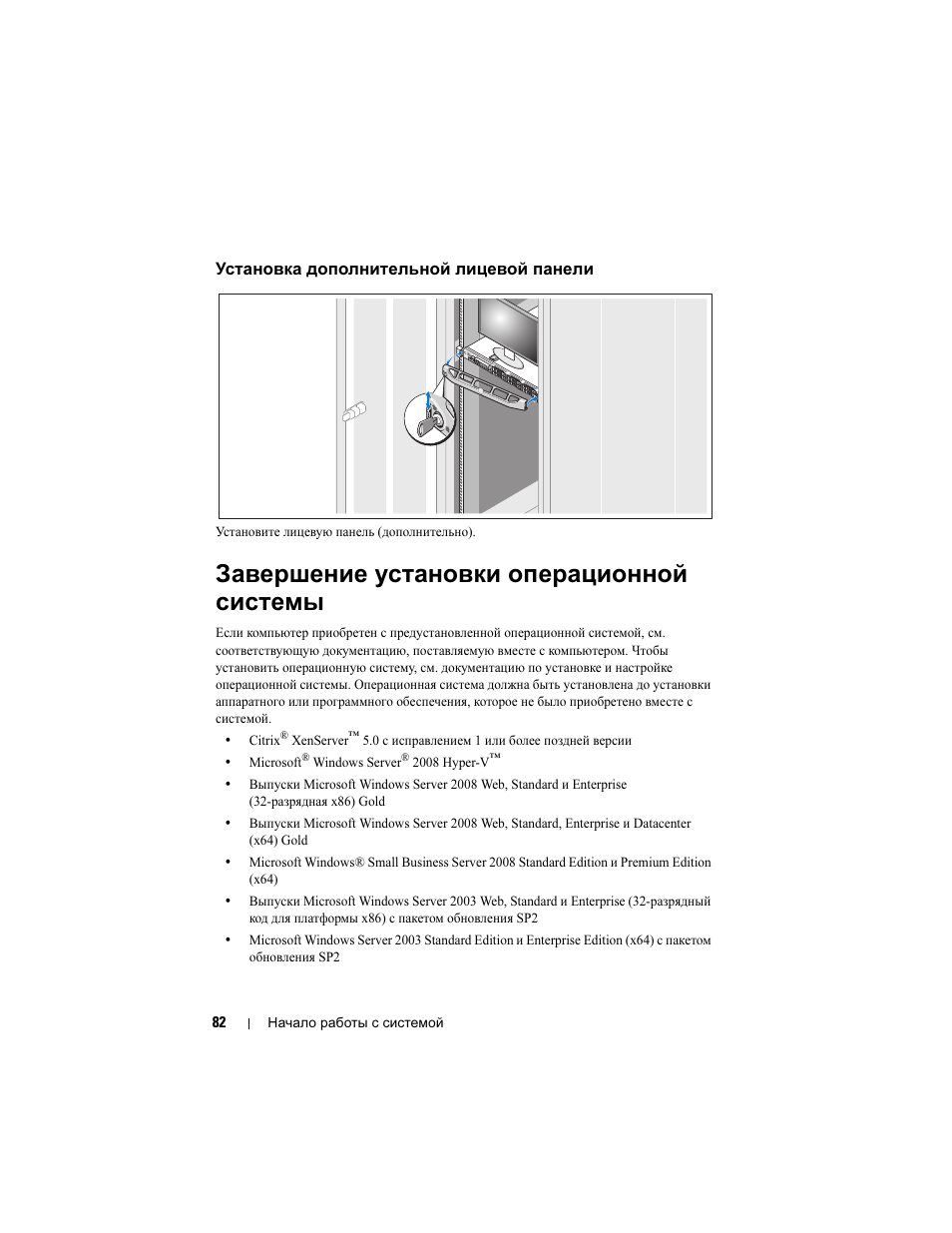 Установка дополнительной лицевой панели

Установите лицевую панель (дополнительно).

Завершение установки операционной системы

Если компьютер приобретен с предустановленной операционной системой, см. соответствующую документацию, поставляемую вместе с компьютером. Чтобы установить операционную систему, см. документацию по установке и настройке операционной системы. Операционная система должна быть установлена до установки аппаратного или программного обеспечения, которое не было приобретено вместе с системой.

• Citrix® XenServer™ 5.0 с исправлением 1 или более поздней версии
• Microsoft® Windows Server® 2008 Hyper-V™
• Выпуски Microsoft Windows Server 2008 Web, Standard и Enterprise (32-разрядная x86) Gold
• Выпуски Microsoft Windows Server 2008 Web, Standard, Enterprise и Datacenter (x64) Gold
• Microsoft Windows® Small Business Server 2008 Standard Edition и Premium Edition (x64)
• Выпуски Microsoft Windows Server 2003 Web, Standard и Enterprise (32-разрядный код для платформы x86) с пакетом обновления SP2
• Microsoft Windows Server 2003 Standard Edition и Enterprise Edition (x64) с пакетом обновления SP2

82 | Начало работы с системой